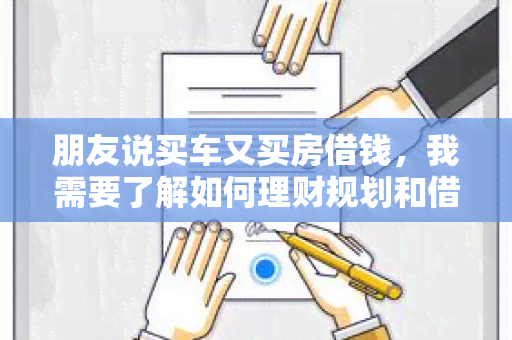 朋友说买车又买房借钱，我需要了解如何理财规划和借